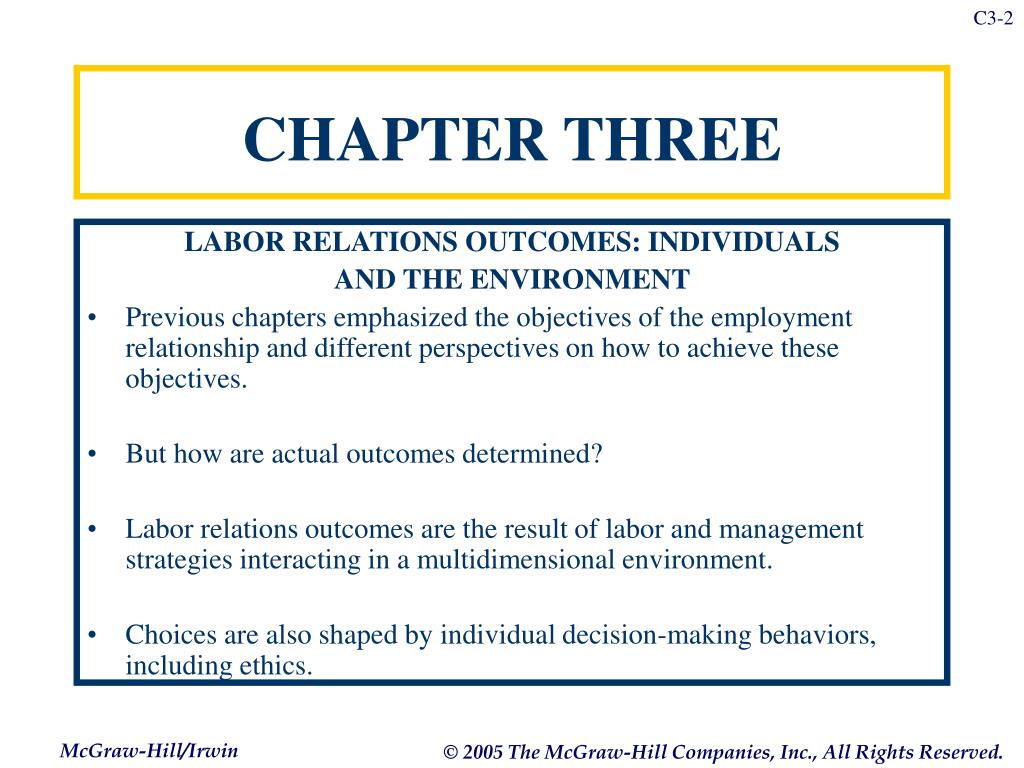 C3-2

CHAPTER THREE

LABOR RELATIONS OUTCOMES: INDIVIDUALS AND THE ENVIRONMENT

• Previous chapters emphasized the objectives of the employment relationship and different perspectives on how to achieve these objectives.

• But how are actual outcomes determined?

• Labor relations outcomes are the result of labor and management strategies interacting in a multidimensional environment.

• Choices are also shaped by individual decision-making behaviors, including ethics.

McGraw-Hill/Irwin

© 2005 The McGraw-Hill Companies, Inc., All Rights Reserved.